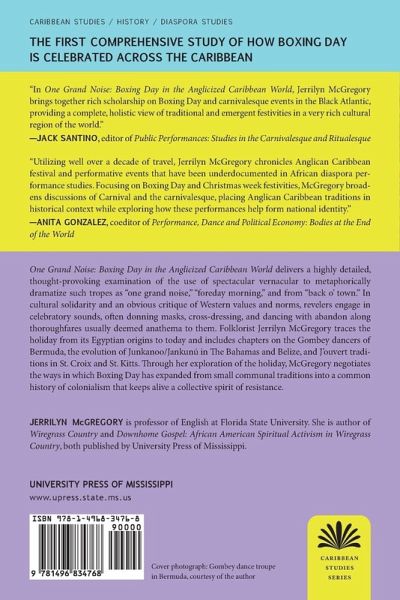 CARIBBEAN STUDIES / HISTORY / DIASPORA STUDIES

THE FIRST COMPREHENSIVE STUDY OF HOW BOXING DAY IS CELEBRATED ACROSS THE CARIBBEAN

"In One Grand Noise: Boxing Day in the Anglicized Caribbean World, Jerrilyn McGregory brings together rich scholarship on Boxing Day and carnivalesque events in the Black Atlantic, providing a complete, holistic view of traditional and emergent festivities in a very rich cultural region of the world."
—JACK SANTINO, editor of Public Performances: Studies in the Carnivalesque and Ritualesque

"Utilizing well over a decade of travel, Jerrilyn McGregory chronicles Anglican Caribbean festival and performative events that have been underdocumented in African diaspora performance studies. Focusing on Boxing Day and Christmas week festivities, McGregory broadens discussions of Carnival and the carnivalesque, placing Anglican Caribbean traditions in historical context while exploring how these performances help form national identity."
—ANITA GONZALEZ, coeditor of Performance, Dance and Political Economy: Bodies at the End of the World

One Grand Noise: Boxing Day in the Anglicized Caribbean World delivers a highly detailed, thought-provoking examination of the use of spectacular vernacular to metaphorically dramatize such tropes as "one grand noise," "foreday morning," and from "back o' town." In cultural solidarity and an obvious critique of Western values and norms, revelers engage in celebratory sounds, often donning masks, cross-dressing, and dancing with abandon along thoroughfares usually deemed anathema to them. Folklorist Jerrilyn McGregory traces the holiday from its Egyptian origins to today and includes chapters on the Gombey dancers of Bermuda, the evolution of Junkanoo/Jankunú in The Bahamas and Belize, and J'ouvert traditions in St. Croix and St. Kitts. Through her exploration of the holiday, McGregory negotiates the ways in which Boxing Day has expanded from small communal traditions into a common history of colonialism that keeps alive a collective spirit of resistance.

JERRILYN McGREGORY is professor of English at Florida State University. She is author of Wiregrass Country and Downhome Gospel: African American Spiritual Activism in Wiregrass Country, both published by University Press of Mississippi.

UNIVERSITY PRESS OF MISSISSIPPI
www.upress.state.ms.us

ISBN 978-1-4968-3476-8
90000
9 781496 834768

Cover photograph: Gombey dance troupe in Bermuda, courtesy of the author

CARIBBEAN STUDIES SERIES